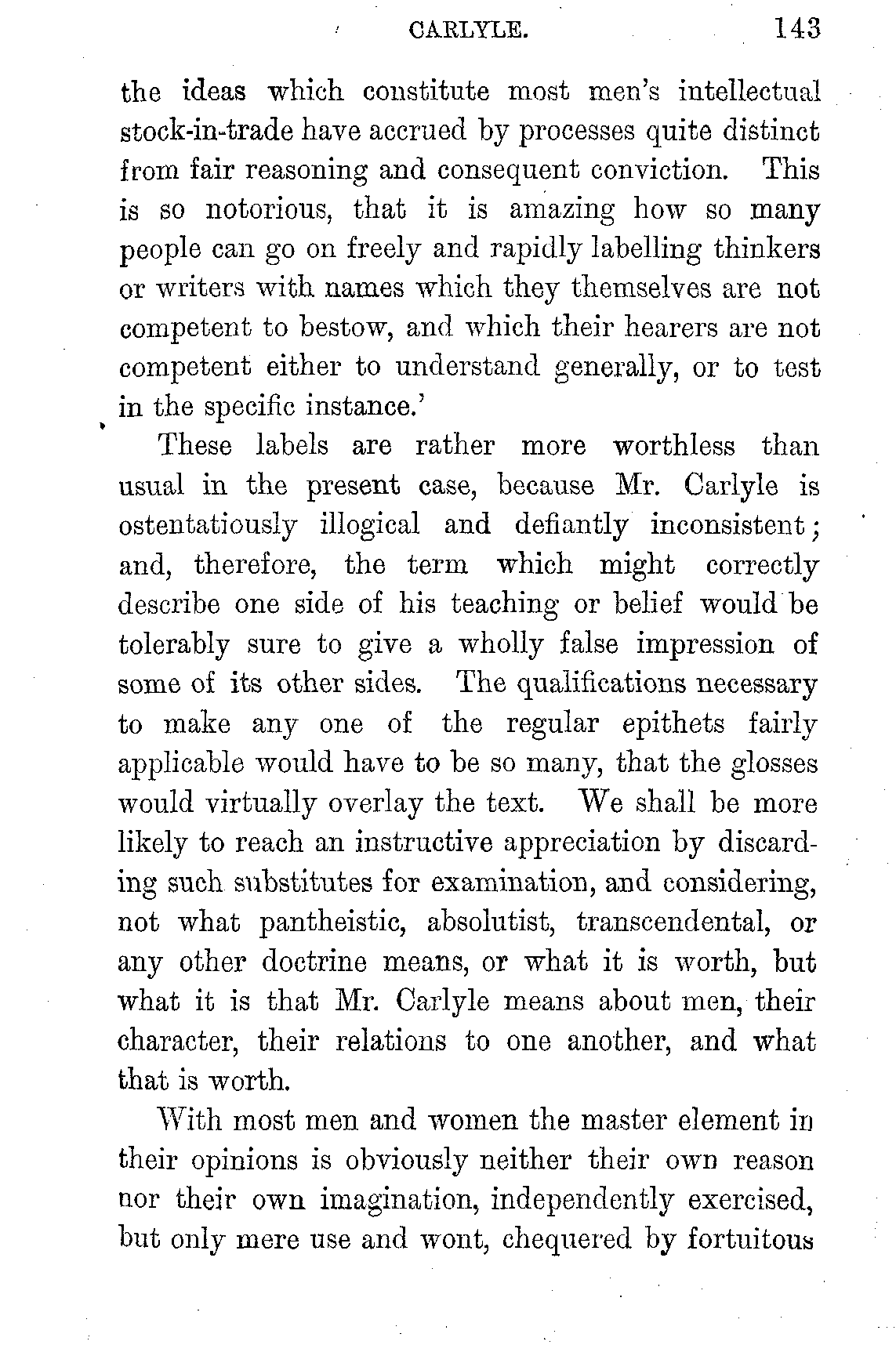 CARLYLE. 143

the ideas which constitute most men's intellectual stock-in-trade have accrued by processes quite distinct from fair reasoning and consequent conviction. This is so notorious, that it is amazing how so many people can go on freely and rapidly labelling thinkers or writers with names which they themselves are not competent to bestow, and which their hearers are not competent either to understand generally, or to test in the specific instance.'

These labels are rather more worthless than usual in the present case, because Mr. Carlyle is ostentatiously illogical and defiantly inconsistent; and, therefore, the term which might correctly describe one side of his teaching or belief would be tolerably sure to give a wholly false impression of some of its other sides. The qualifications necessary to make any one of the regular epithets fairly applicable would have to be so many, that the glosses would virtually overlay the text. We shall be more likely to reach an instructive appreciation by discarding such substitutes for examination, and considering, not what pantheistic, absolutist, transcendental, or any other doctrine means, or what it is worth, but what it is that Mr. Carlyle means about men, their character, their relations to one another, and what that is worth.

With most men and women the master element in their opinions is obviously neither their own reason nor their own imagination, independently exercised, but only mere use and wont, chequered by fortuitous